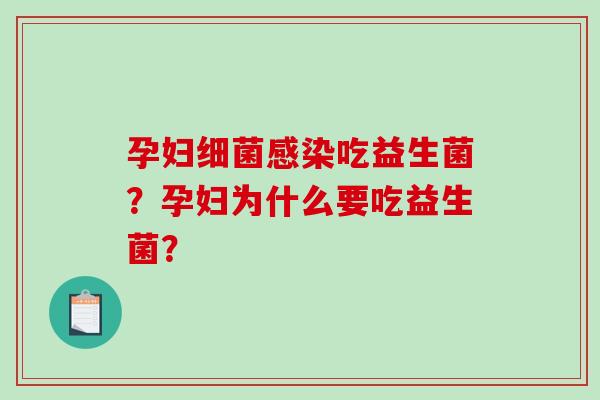 孕妇细菌感染吃益生菌？孕妇为什么要吃益生菌?